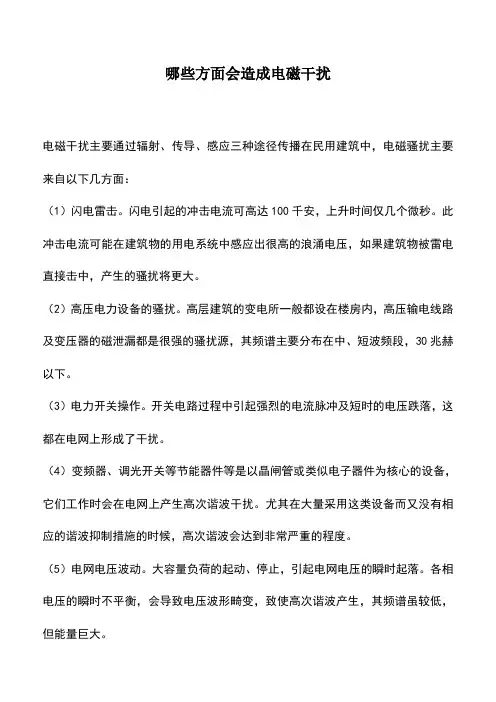 哪些方面会造成电磁干扰

电磁干扰主要通过辐射、传导、感应三种途径传播在民用建筑中，电磁骚扰主要来自以下几方面：

（1）闪电雷击。闪电引起的冲击电流可高达 100 千安，上升时间仅几个微秒。此冲击电流可能在建筑物的用电系统中感应出很高的浪涌电压，如果建筑物被雷电直接击中，产生的骚扰将更大。

（2）高压电力设备的骚扰。高层建筑的变电所一般都设在楼房内，高压输电线路及变压器的磁泄漏都是很强的骚扰源，其频谱主要分布在中、短波频段，30 兆赫以下。

（3）电力开关操作。开关电路过程中引起强烈的电流脉冲及短时的电压跌落，这都在电网上形成了干扰。

（4）变频器、调光开关等节能器件等是以晶闸管或类似电子器件为核心的设备，它们工作时会在电网上产生高次谐波干扰。尤其在大量采用这类设备而又没有相应的谐波抑制措施的时候，高次谐波会达到非常严重的程度。

（5）电网电压波动。大容量负荷的起动、停止，引起电网电压的瞬时起落。各相电压的瞬时不平衡，会导致电压波形畸变，致使高次谐波产生，其频谱虽较低，但能量巨大。